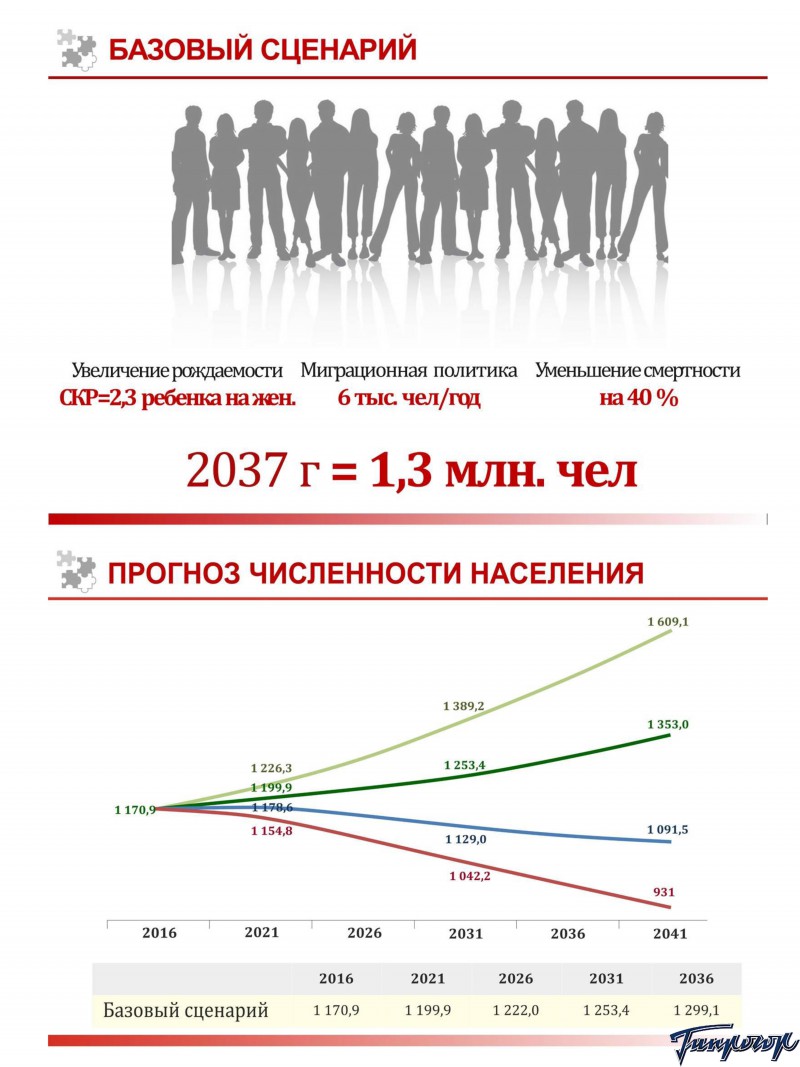 БАЗОВЫЙ СЦЕНАРИЙ

Увеличение рождаемости
СКР=2,3 ребенка на жен.

Миграционная политика
6 тыс. чел/год

Уменьшение смертности
на 40 %

2037 г = 1,3 млн. чел

ПРОГНОЗ ЧИСЛЕННОСТИ НАСЕЛЕНИЯ

1 609,1
1 389,2
1 353,0
1 226,3
1 253,4
1 199,9
1 170,9
1 178,6
1 154,8
1 129,0
1 091,5
1 042,2
931

2016 2021 2026 2031 2036 2041

| | 2016 | 2021 | 2026 | 2031 | 2036 |
|---|---|---|---|---|---|
| Базовый сценарий | 1 170,9 | 1 199,9 | 1 222,0 | 1 253,4 | 1 299,1 |

Гипрогор